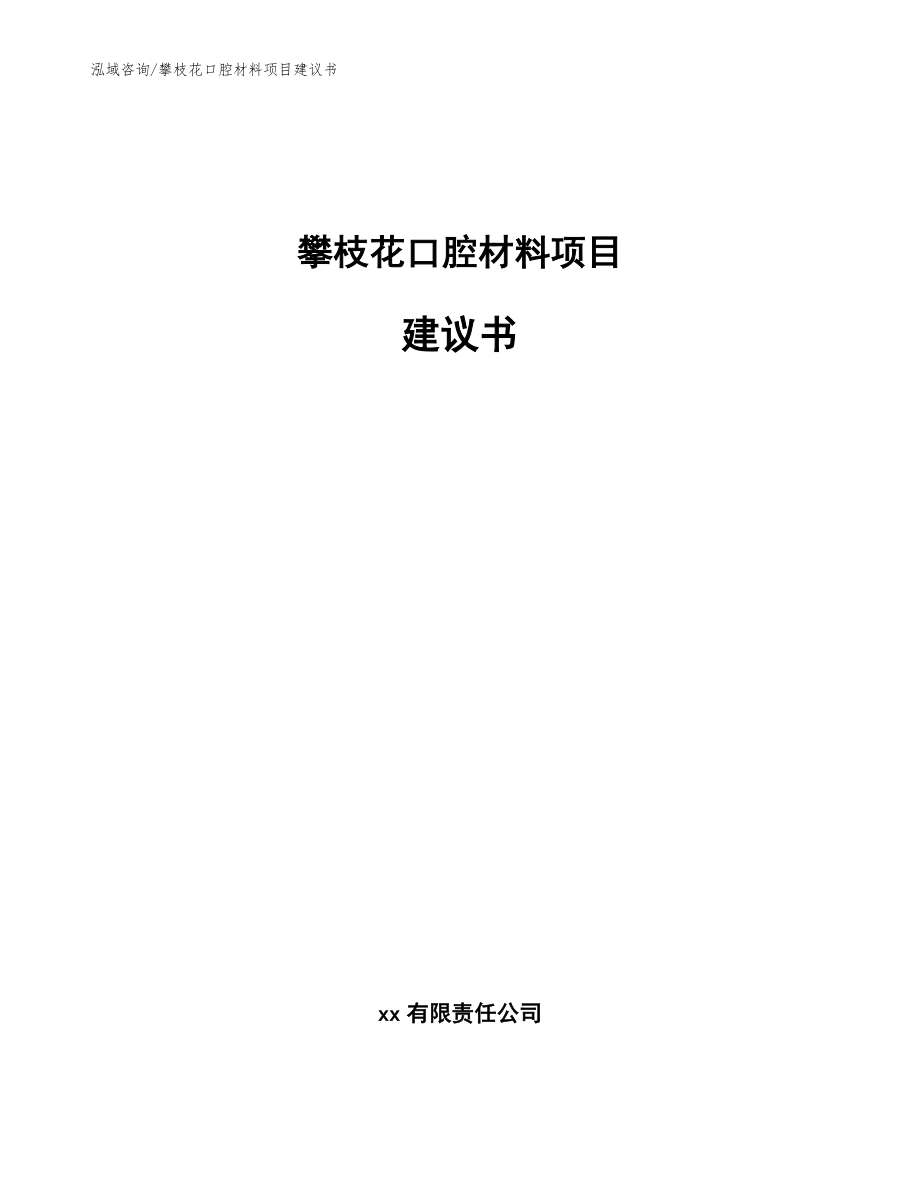 泓域咨询/攀枝花口腔材料项目建议书

攀枝花口腔材料项目

建议书

xx 有限责任公司